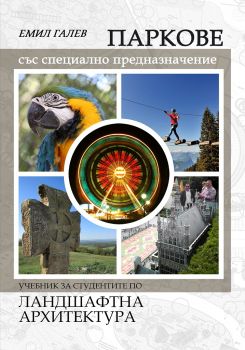 ЕМИЛ ГАЛЕВ

ПАРКОВЕ

със специално предназначение

УЧЕБНИК ЗА СТУДЕНТИТЕ ПО

ЛАНДШАФТНА АРХИТЕКТУРА